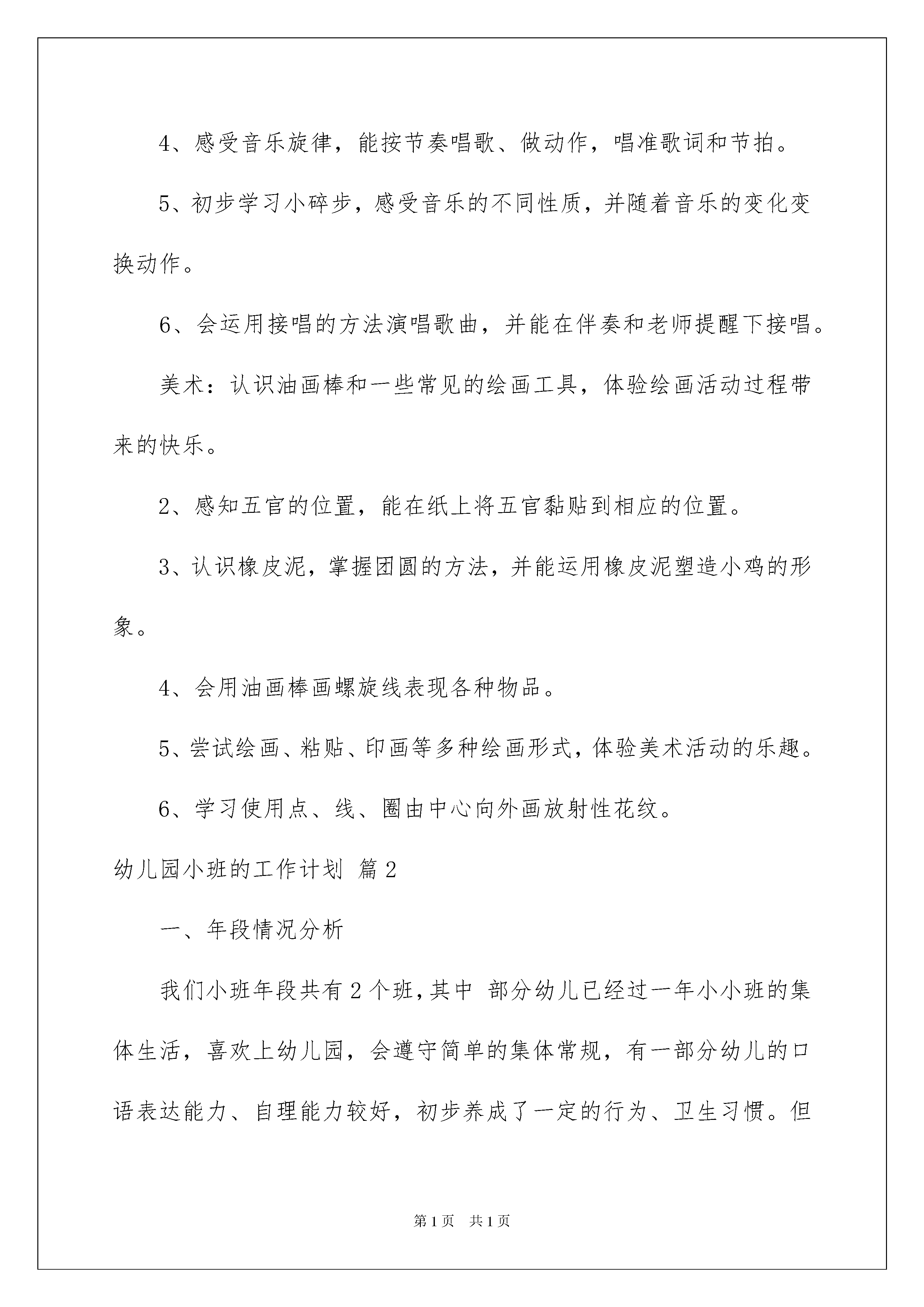 4、感受音乐旋律，能按节奏唱歌、做动作，唱准歌词和节拍。

5、初步学习小碎步，感受音乐的不同性质，并随着音乐的变化变换动作。

6、会运用接唱的方法演唱歌曲，并能在伴奏和老师提醒下接唱。

美术：认识油画棒和一些常见的绘画工具，体验绘画活动过程带来的快乐。

2、感知五官的位置，能在纸上将五官黏贴到相应的位置。

3、认识橡皮泥，掌握团圆的方法，并能运用橡皮泥塑造小鸡的形象。

4、会用油画棒画螺旋线表现各种物品。

5、尝试绘画、粘贴、印画等多种绘画形式，体验美术活动的乐趣。

6、学习使用点、线、圈由中心向外画放射性花纹。

幼儿园小班的工作计划 篇2

一、年段情况分析

我们小班年段共有2个班，其中 部分幼儿已经过一年小小班的集体生活，喜欢上幼儿园，会遵守简单的集体常规，有一部分幼儿的口语表达能力、自理能力较好，初步养成了一定的行为、卫生习惯。但

第1页 共1页